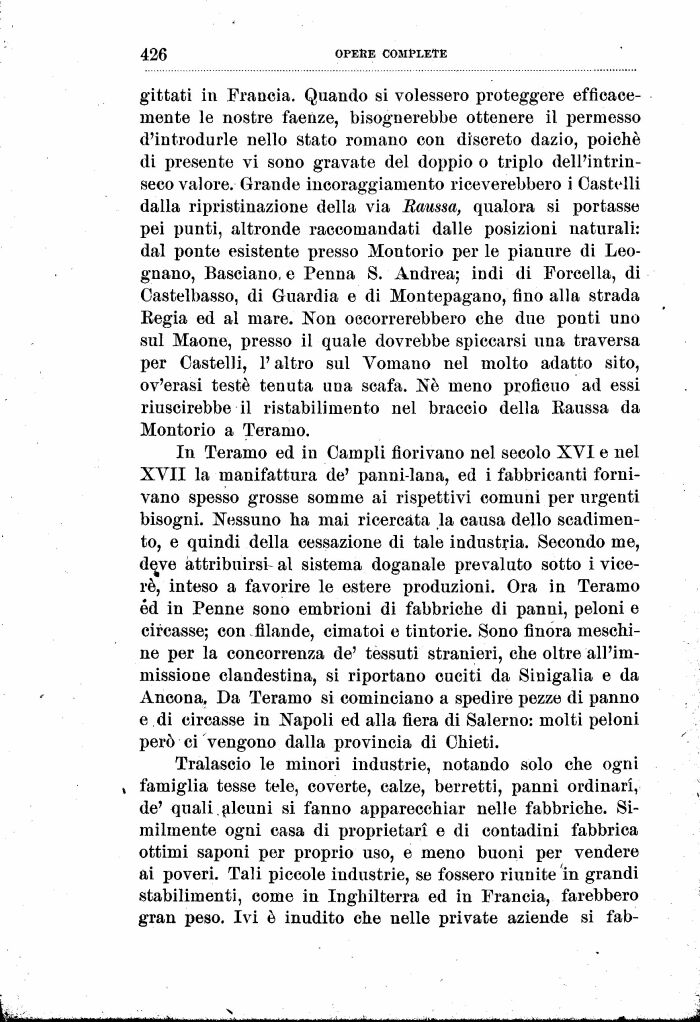 426 OPERE COMPLETE

gittati in Francia. Quando si volessero proteggere efficacemente le nostre faenze, bisognerebbe ottenere il permesso d'introdurle nello stato romano con discreto dazio, poichè di presente vi sono gravate del doppio o triplo dell'intrinseco valore. Grande incoraggiamento riceverebbero i Castelli dalla ripristinazione della via Raussa, qualora si portasse pei punti, altronde raccomandati dalle posizioni naturali: dal ponte esistente presso Montorio per le pianure di Leognano, Basciano e Penna S. Andrea; indi di Forcella, di Castelbasso, di Guardia e di Montepagano, fino alla strada Regia ed al mare. Non occorrerebbero che due ponti uno sul Maone, presso il quale dovrebbe spiccarsi una traversa per Castelli, l'altro sul Vomano nel molto adatto sito, ov'erasi testè tenuta una scafa. Nè meno proficuo ad essi riuscirebbe il ristabilimento nel braccio della Raussa da Montorio a Teramo.

In Teramo ed in Campli fiorivano nel secolo XVI e nel XVII la manifattura de' panni-lana, ed i fabbricanti fornivano spesso grosse somme ai rispettivi comuni per urgenti bisogni. Nessuno ha mai ricercata la causa dello scadimento, e quindi della cessazione di tale industria. Secondo me, deve attribuirsi al sistema doganale prevaluto sotto i vicerè, inteso a favorire le estere produzioni. Ora in Teramo ed in Penne sono embrioni di fabbriche di panni, peloni e circasse; con filande, cimatoi e tintorie. Sono finora meschine per la concorrenza de' tessuti stranieri, che oltre all'immissione clandestina, si riportano cuciti da Sinigalia e da Ancona. Da Teramo si cominciano a spedire pezze di panno e di circasse in Napoli ed alla fiera di Salerno: molti peloni però ci vengono dalla provincia di Chieti.

Tralascio le minori industrie, notando solo che ogni famiglia tesse tele, coverte, calze, berretti, panni ordinarî, de' quali alcuni si fanno apparecchiar nelle fabbriche. Similmente ogni casa di proprietarî e di contadini fabbrica ottimi saponi per proprio uso, e meno buoni per vendere ai poveri. Tali piccole industrie, se fossero riunite in grandi stabilimenti, come in Inghilterra ed in Francia, farebbero gran peso. Ivi è inudito che nelle private aziende si fab-